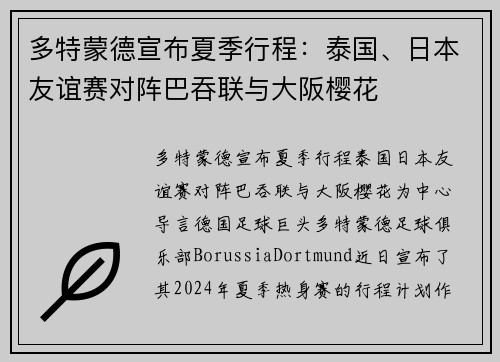 多特蒙德宣布夏季行程：泰国、日本友谊赛对阵巴吞联与大阪樱花

多特蒙德宣布夏季行程泰国日本友谊赛对阵巴吞联与大阪樱花为中心导言德国足球巨头多特蒙德足球俱乐部BorussiaDortmund近日宣布了其2024年夏季热身赛的行程计划作